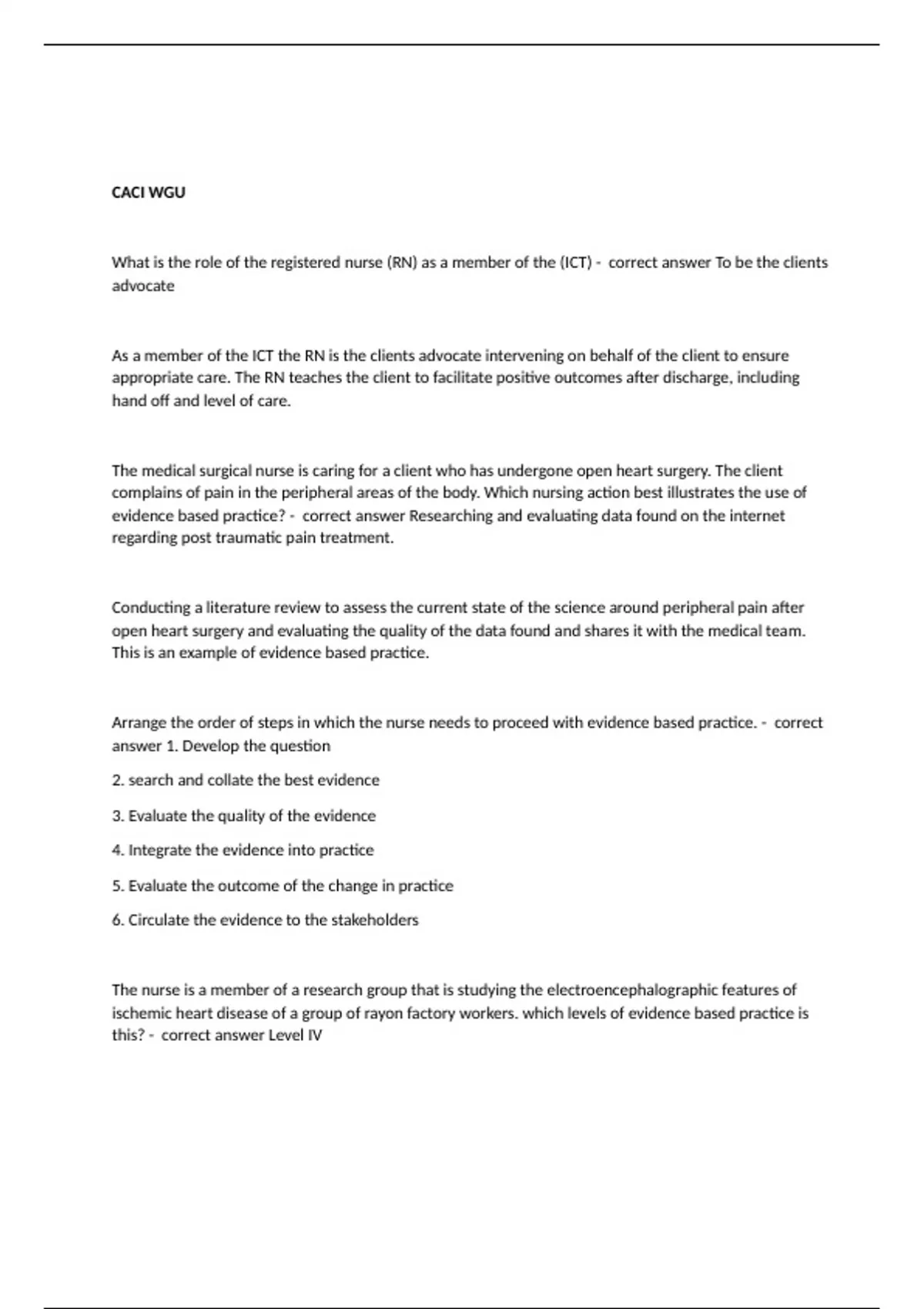 CACI WGU

What is the role of the registered nurse (RN) as a member of the (ICT) - correct answer To be the clients advocate

As a member of the ICT the RN is the clients advocate intervening on behalf of the client to ensure appropriate care. The RN teaches the client to facilitate positive outcomes after discharge, including hand off and level of care.

The medical surgical nurse is caring for a client who has undergone open heart surgery. The client complains of pain in the peripheral areas of the body. Which nursing action best illustrates the use of evidence based practice? - correct answer Researching and evaluating data found on the internet regarding post traumatic pain treatment.

Conducting a literature review to assess the current state of the science around peripheral pain after open heart surgery and evaluating the quality of the data found and shares it with the medical team. This is an example of evidence based practice.

Arrange the order of steps in which the nurse needs to proceed with evidence based practice. - correct answer 1. Develop the question

2. search and collate the best evidence

3. Evaluate the quality of the evidence

4. Integrate the evidence into practice

5. Evaluate the outcome of the change in practice

6. Circulate the evidence to the stakeholders

The nurse is a member of a research group that is studying the electroencephalographic features of ischemic heart disease of a group of rayon factory workers. which levels of evidence based practice is this? - correct answer Level IV